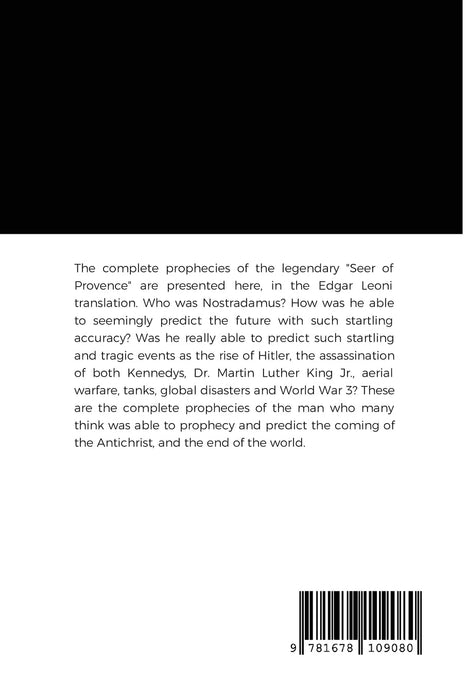 The complete prophecies of the legendary "Seer of Provence" are presented here, in the Edgar Leoni translation. Who was Nostradamus? How was he able to seemingly predict the future with such startling accuracy? Was he really able to predict such startling and tragic events as the rise of Hitler, the assassination of both Kennedys, Dr. Martin Luther King Jr., aerial warfare, tanks, global disasters and World War 3? These are the complete prophecies of the man who many think was able to prophecy and predict the coming of the Antichrist, and the end of the world.

9 781678 109080